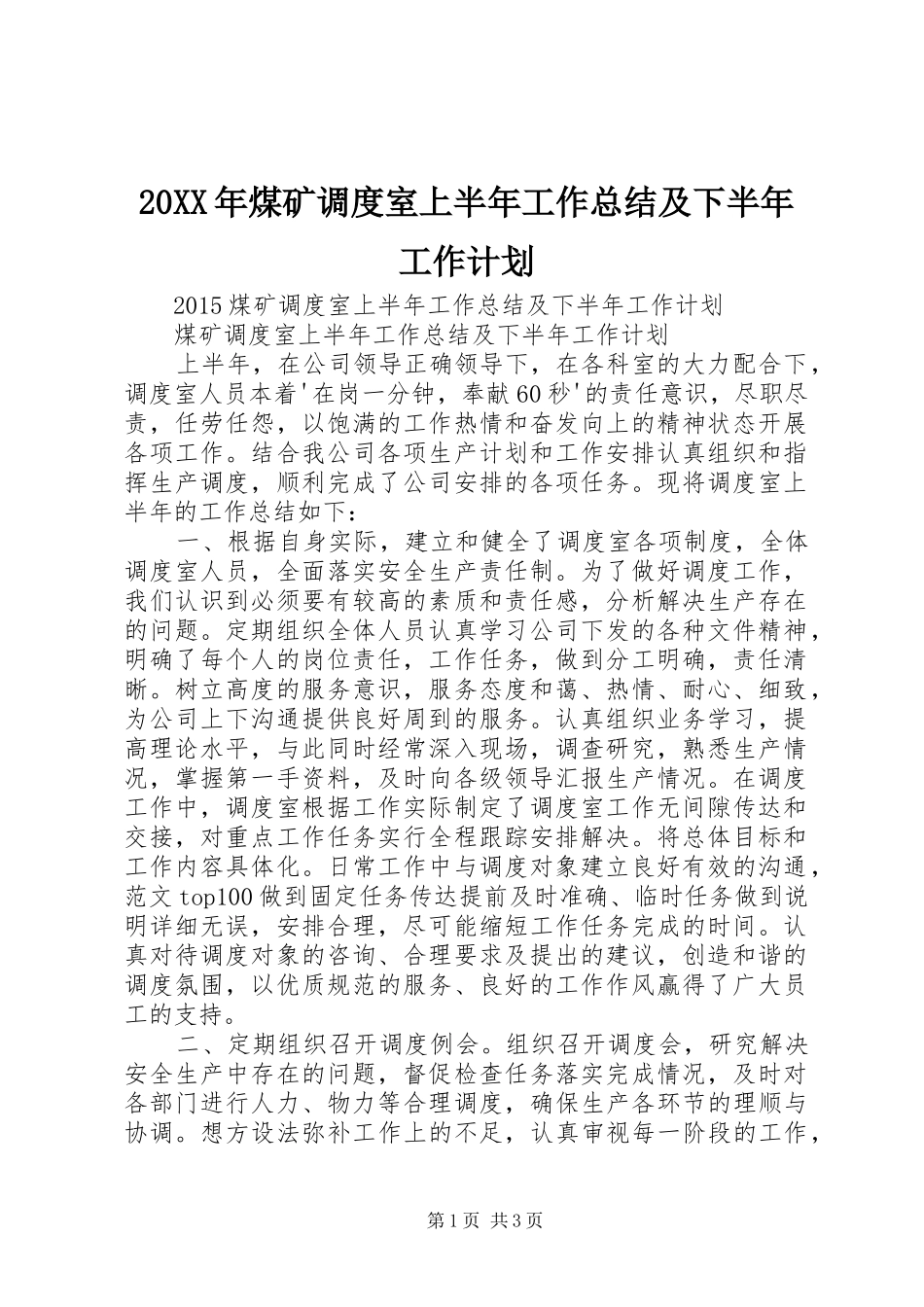 20XX年煤矿调度室上半年工作总结及下半年工作计划

2015煤矿调度室上半年工作总结及下半年工作计划

煤矿调度室上半年工作总结及下半年工作计划

上半年，在公司领导正确领导下，在各科室的大力配合下，调度室人员本着'在岗一分钟，奉献60秒'的责任意识，尽职尽责，任劳任怨，以饱满的工作热情和奋发向上的精神状态开展各项工作。结合我公司各项生产计划和工作安排认真组织和指挥生产调度，顺利完成了公司安排的各项任务。现将调度室上半年的工作总结如下：

一、根据自身实际，建立和健全了调度室各项制度，全体调度室人员，全面落实安全生产责任制。为了做好调度工作，我们认识到必须要有较高的素质和责任感，分析解决生产存在的问题。定期组织全体人员认真学习公司下发的各种文件精神，明确了每个人的岗位责任，工作任务，做到分工明确，责任清晰。树立高度的服务意识，服务态度和蔼、热情、耐心、细致，为公司上下沟通提供良好周到的服务。认真组织业务学习，提高理论水平，与此同时经常深入现场，调查研究，熟悉生产情况，掌握第一手资料，及时向各级领导汇报生产情况。在调度工作中，调度室根据工作实际制定了调度室工作无间隙传达和交接，对重点工作任务实行全程跟踪安排解决。将总体目标和工作内容具体化。日常工作中与调度对象建立良好有效的沟通，范文top100做到固定任务传达提前及时准确、临时任务做到说明详细无误，安排合理，尽可能缩短工作任务完成的时间。认真对待调度对象的咨询、合理要求及提出的建议，创造和谐的调度氛围，以优质规范的服务、良好的工作作风赢得了广大员工的支持。

二、定期组织召开调度例会。组织召开调度会，研究解决安全生产中存在的问题，督促检查任务落实完成情况，及时对各部门进行人力、物力等合理调度，确保生产各环节的理顺与协调。想方设法弥补工作上的不足，认真审视每一阶段的工作，

第1页 共3页